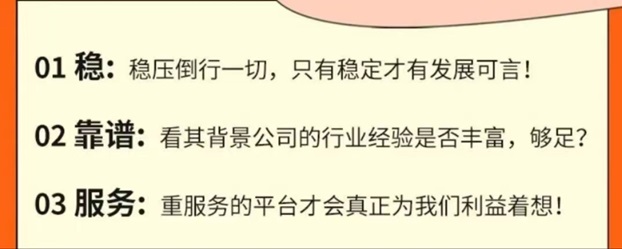 01 稳：稳压倒行一切，只有稳定才有发展可言！

02 靠谱：看其背景公司的行业经验是否丰富，够足？

03 服务：重服务的平台才会真正为我们利益着想！